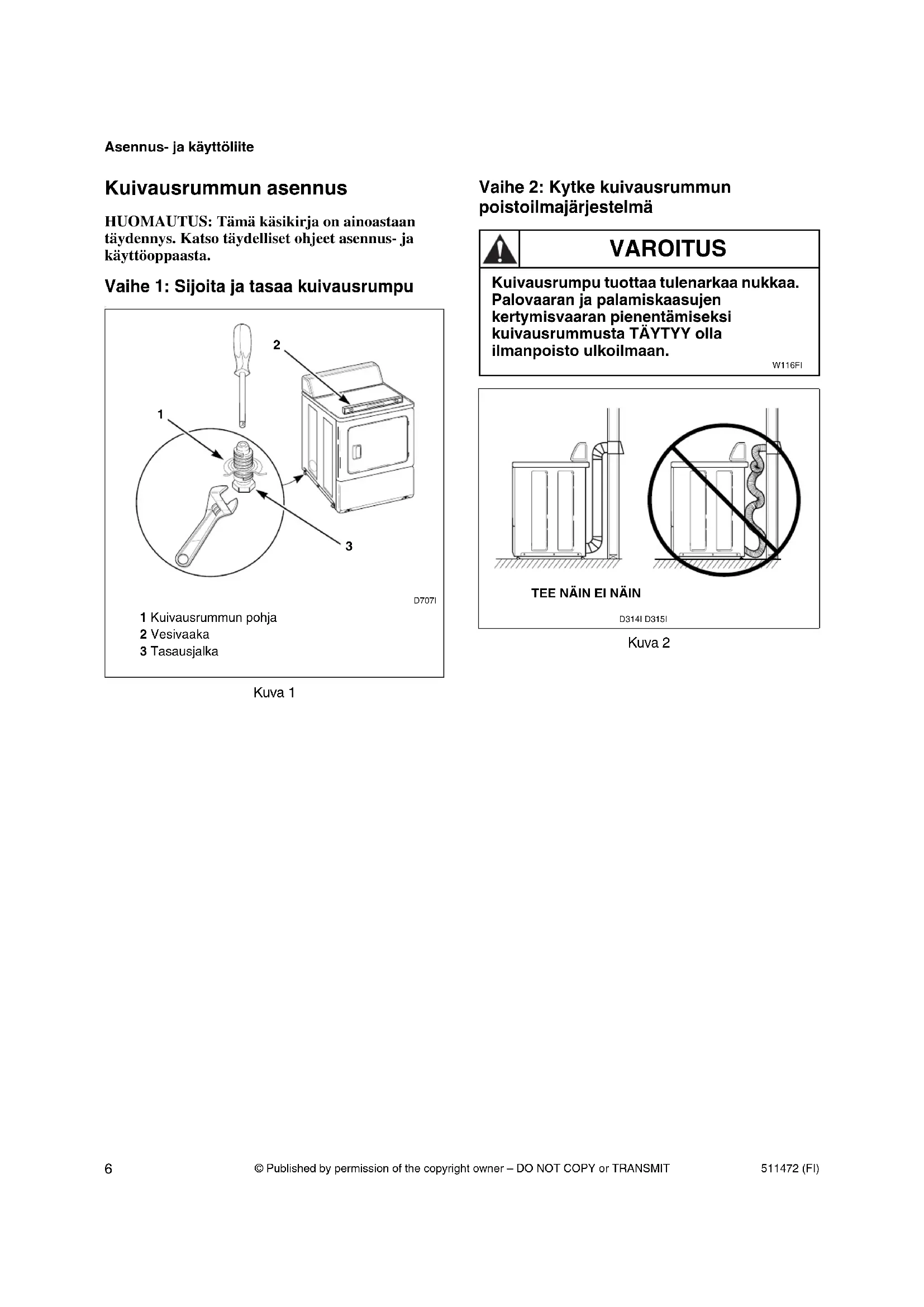 Asennus- ja käyttöliite

Kuivausrummun asennus

HUOMAUTUS: Tämä käsikirja on ainoastaan täydennys. Katso täydelliset ohjeet asennus- ja käyttöoppaasta.

Vaihe 1: Sijoita ja tasaa kuivausrumpu

2

1

3

D707I

1 Kuivausrummun pohja
2 Vesivaaka
3 Tasausjalka

Kuva 1

Vaihe 2: Kytke kuivausrummun poistoilmajärjestelmä

VAROITUS

Kuivausrumpu tuottaa tulenarkaa nukkaa. Palovaaran ja palamiskaasujen kertymisvaaran pienentämiseksi kuivausrummusta TÄYTYY olla ilmanpoisto ulkoilmaan.

W116FI

TEE NÄIN EI NÄIN

D314I D315I

Kuva 2

6 © Published by permission of the copyright owner – DO NOT COPY or TRANSMIT 511472 (FI)